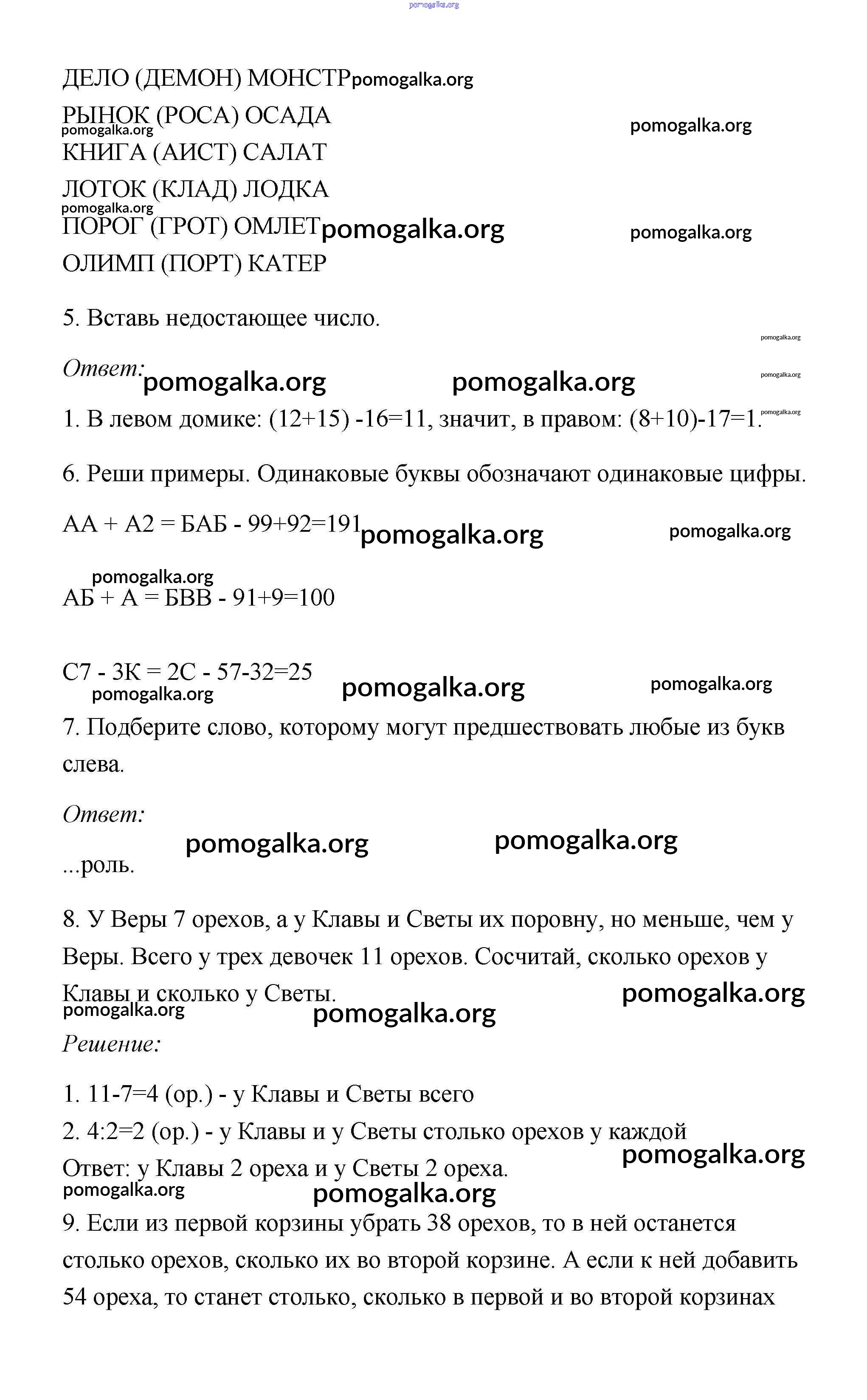 pomogalka.org

ДЕЛО (ДЕМОН) МОНСТР pomogalka.org

РЫНОК (РОСА) ОСАДА pomogalka.org pomogalka.org

КНИГА (АИСТ) САЛАТ

ЛОТОК (КЛАД) ЛОДКА pomogalka.org

ПОРОГ (ГРОТ) ОМЛЕТ pomogalka.org pomogalka.org

ОЛИМП (ПОРТ) КАТЕР

5. Вставь недостающее число.

pomogalka.org

Ответ: pomogalka.org pomogalka.org pomogalka.org

1. В левом домике: (12+15) -16=11, значит, в правом: (8+10)-17=1. pomogalka.org

6. Реши примеры. Одинаковые буквы обозначают одинаковые цифры.

АА + А2 = БАБ - 99+92=191 pomogalka.org pomogalka.org

pomogalka.org

АБ + А = БВВ - 91+9=100

С7 - 3К = 2С - 57-32=25 pomogalka.org pomogalka.org pomogalka.org

7. Подберите слово, которому могут предшествовать любые из букв слева.

Ответ:

pomogalka.org pomogalka.org

...роль.

8. У Веры 7 орехов, а у Клавы и Светы их поровну, но меньше, чем у Веры. Всего у трех девочек 11 орехов. Сосчитай, сколько орехов у Клавы и сколько у Светы. pomogalka.org pomogalka.org pomogalka.org

Решение:

1. 11-7=4 (ор.) - у Клавы и Светы всего

2. 4:2=2 (ор.) - у Клавы и у Светы столько орехов у каждой pomogalka.org

Ответ: у Клавы 2 ореха и у Светы 2 ореха. pomogalka.org pomogalka.org

9. Если из первой корзины убрать 38 орехов, то в ней останется столько орехов, сколько их во второй корзине. А если к ней добавить 54 ореха, то станет столько, сколько в первой и во второй корзинах